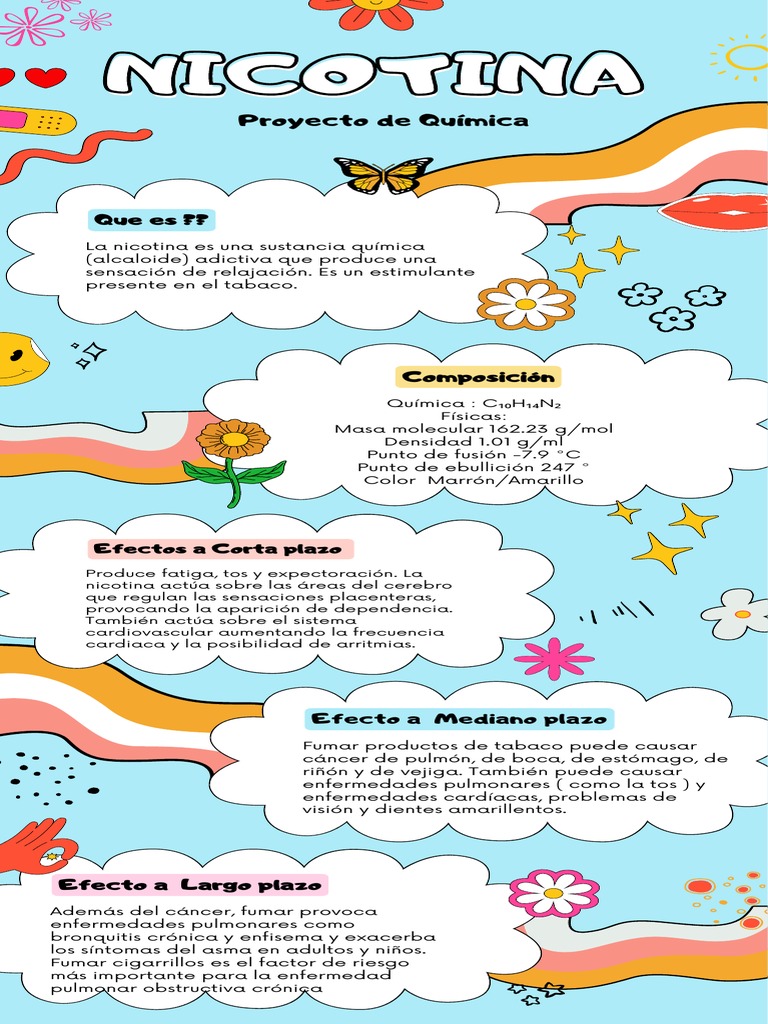 NICOTINA

Proyecto de Química

Que es ??

La nicotina es una sustancia química (alcaloide) adictiva que produce una sensación de relajación. Es un estimulante presente en el tabaco.

Composición

Química : $C_{10}H_{14}N_2$
Físicas:
Masa molecular 162.23 g/mol
Densidad 1.01 g/ml
Punto de fusión -7.9 °C
Punto de ebullición 247 °
Color Marrón/Amarillo

Efectos a Corta plazo

Produce fatiga, tos y expectoración. La nicotina actúa sobre las áreas del cerebro que regulan las sensaciones placenteras, provocando la aparición de dependencia. También actúa sobre el sistema cardiovascular aumentando la frecuencia cardiaca y la posibilidad de arritmias.

Efecto a Mediano plazo

Fumar productos de tabaco puede causar cáncer de pulmón, de boca, de estómago, de riñón y de vejiga. También puede causar enfermedades pulmonares ( como la tos ) y enfermedades cardíacas, problemas de visión y dientes amarillentos.

Efecto a Largo plazo

Además del cáncer, fumar provoca enfermedades pulmonares como bronquitis crónica y enfisema y exacerba los síntomas del asma en adultos y niños. Fumar cigarrillos es el factor de riesgo más importante para la enfermedad pulmonar obstructiva crónica